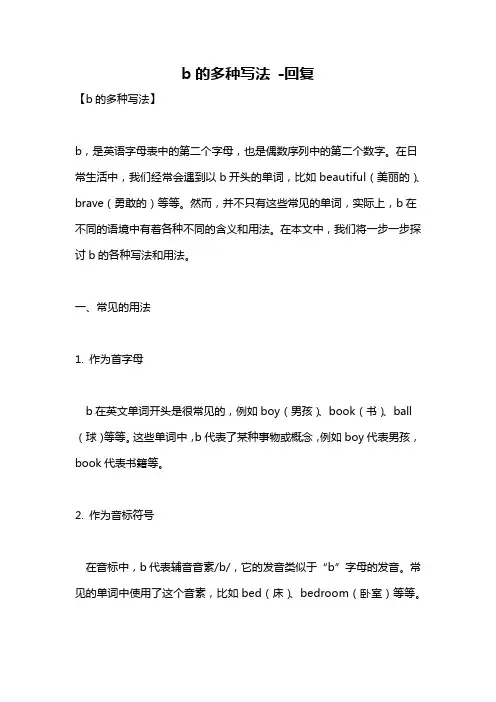 b 的多种写法 -回复

【b 的多种写法】

b，是英语字母表中的第二个字母，也是偶数序列中的第二个数字。在日常生活中，我们经常会遇到以 b 开头的单词，比如 beautiful（美丽的）、brave（勇敢的）等等。然而，并不只有这些常见的单词，实际上，b 在不同的语境中有着各种不同的含义和用法。在本文中，我们将一步一步探讨 b 的各种写法和用法。

一、常见的用法

1. 作为首字母

b 在英文单词开头是很常见的，例如 boy（男孩）、book（书）、ball（球）等等。这些单词中，b 代表了某种事物或概念，例如 boy 代表男孩，book 代表书籍等。

2. 作为音标符号

在音标中，b 代表辅音音素/b/，它的发音类似于“b”字母的发音。常见的单词中使用了这个音素，比如 bed（床）、bedroom（卧室）等等。